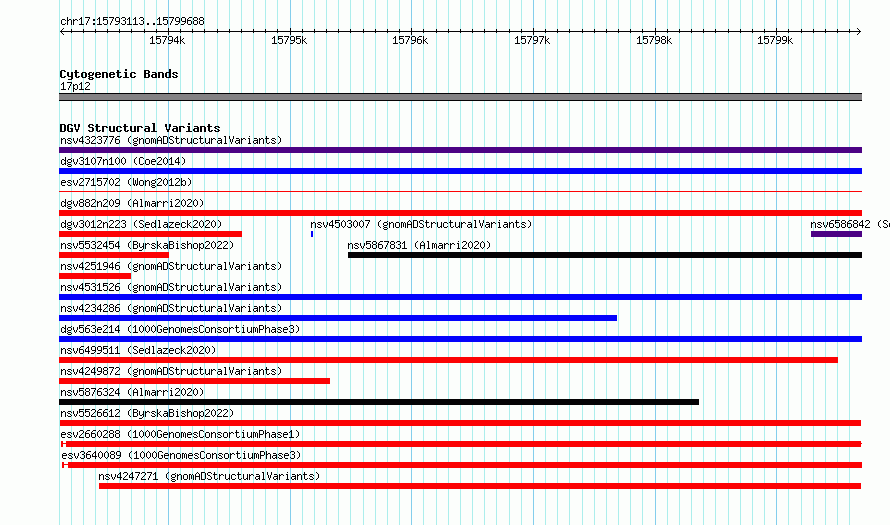 chr17:15793113..15799688

15794k 15795k 15796k 15797k 15798k 15799k

Cytogenetic Bands
17p12

DGV Structural Variants
nsv4323776 (gnomADStructuralVariants)
dgv3107n100 (Coe2014)
esv2715702 (Wong2012b)
dgv882n209 (Almarri2020)
dgv3012n223 (Sedlazeck2020)
nsv4503007 (gnomADStructuralVariants)
nsv6586842 (S
nsv5532454 (ByrskaBishop2022)
nsv5867831 (Almarri2020)
nsv4251946 (gnomADStructuralVariants)
nsv4531526 (gnomADStructuralVariants)
nsv4234286 (gnomADStructuralVariants)
dgv563e214 (1000GenomesConsortiumPhase3)
nsv6499511 (Sedlazeck2020)
nsv4249872 (gnomADStructuralVariants)
nsv5876324 (Almarri2020)
nsv5526612 (ByrskaBishop2022)
esv2660288 (1000GenomesConsortiumPhase1)
esv3640089 (1000GenomesConsortiumPhase3)
nsv4247271 (gnomADStructuralVariants)